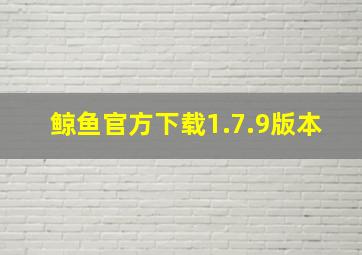 鲸鱼官方下载1.7.9版本